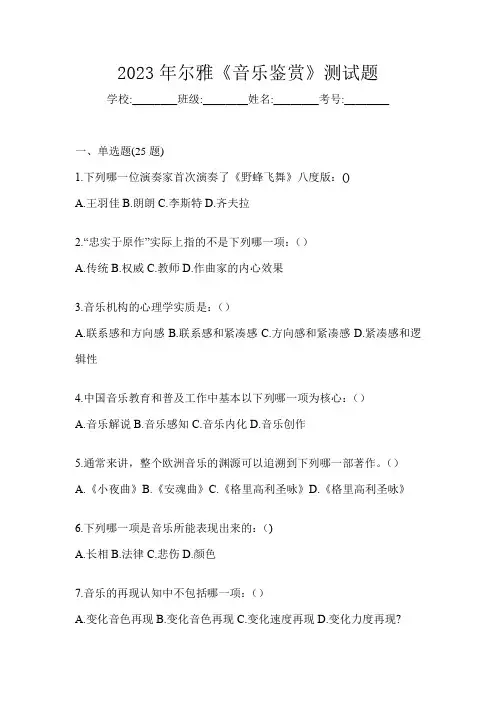 2023 年尔雅《音乐鉴赏》测试题

学校:________班级:________姓名:________考号:________

一、单选题(25 题)

1.下列哪一位演奏家首次演奏了《野蜂飞舞》八度版：()

A.王羽佳 B.朗朗 C.李斯特 D.齐夫拉

2.“忠实于原作”实际上指的不是下列哪一项：()

A.传统 B.权威 C.教师 D.作曲家的内心效果

3.音乐机构的心理学实质是：()

A.联系感和方向感 B.联系感和紧凑感 C.方向感和紧凑感 D.紧凑感和逻辑性

4.中国音乐教育和普及工作中基本以下列哪一项为核心：()

A.音乐解说 B.音乐感知 C.音乐内化 D.音乐创作

5.通常来讲，整个欧洲音乐的渊源可以追溯到下列哪一部著作。()

A.《小夜曲》B.《安魂曲》C.《格里高利圣咏》D.《格里高利圣咏》

6.下列哪一项是音乐所能表现出来的：()

A.长相 B.法律 C.悲伤 D.颜色

7.音乐的再现认知中不包括哪一项：()

A.变化音色再现 B.变化音色再现 C.变化速度再现 D.变化力度再现?